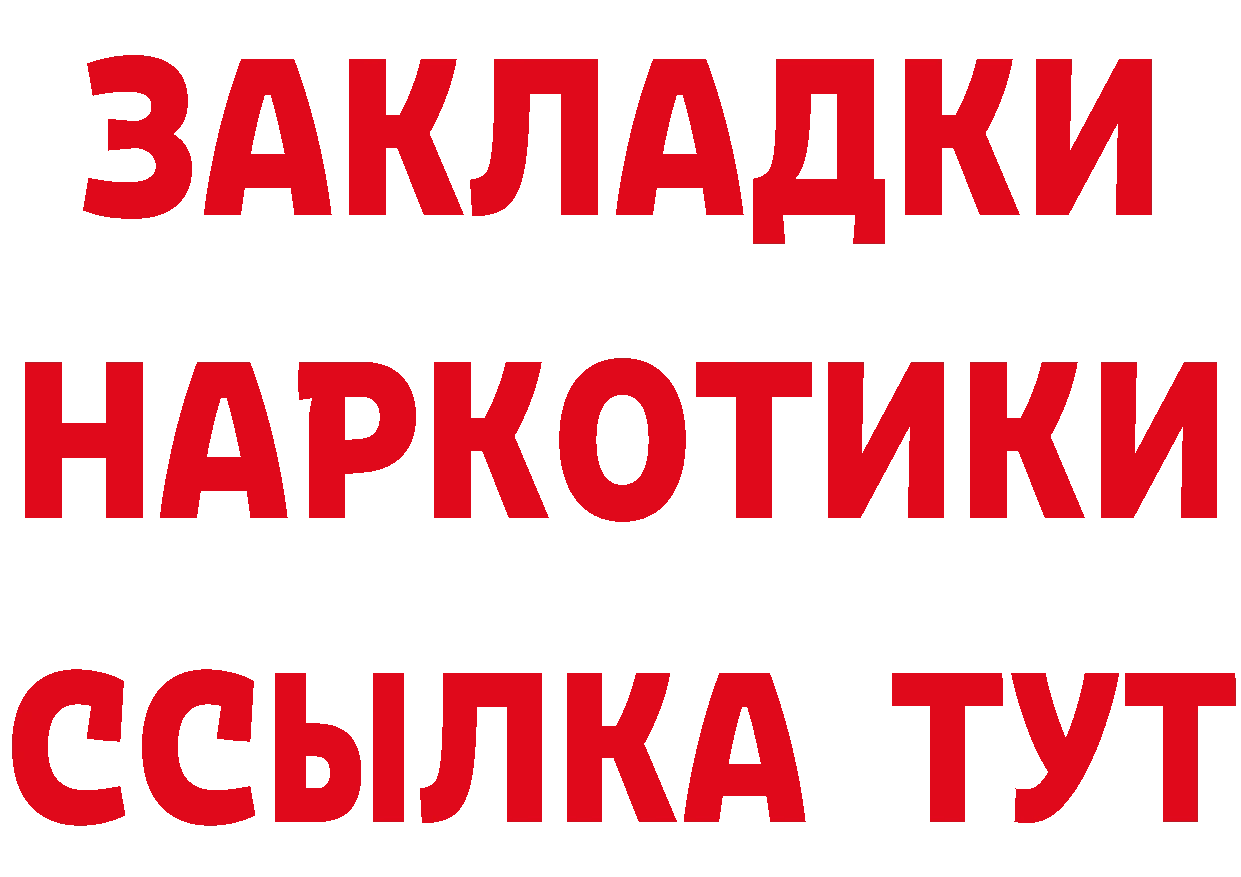 ЗАКЛАДКИ НАРКОТИКИ ССЫЛКА ТУТ